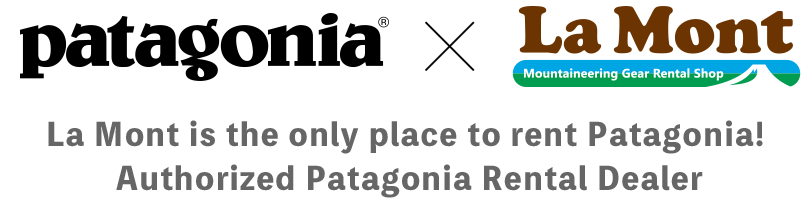 patagonia®

×

La Mont
Mountaineering Gear Rental Shop

La Mont is the only place to rent Patagonia!
Authorized Patagonia Rental Dealer